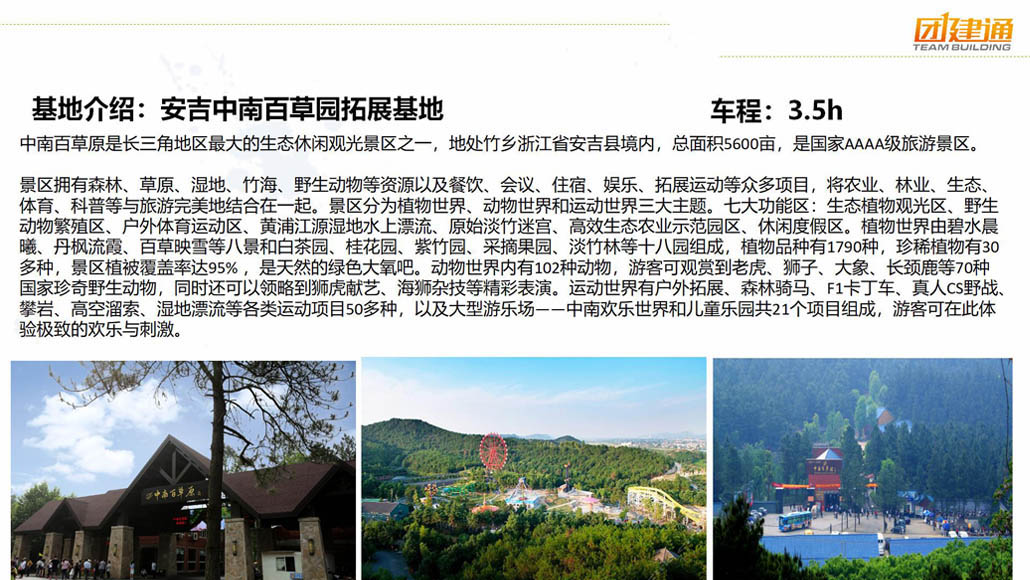 团建通
TEAM BUILDING

基地介绍：安吉中南百草园拓展基地

车程：3.5h

中南百草原是长三角地区最大的生态休闲观光景区之一，地处竹乡浙江省安吉县境内，总面积5600亩，是国家AAAA级旅游景区。

景区拥有森林、草原、湿地、竹海、野生动物等资源以及餐饮、会议、住宿、娱乐、拓展运动等众多项目，将农业、林业、生态、体育、科普等与旅游完美地结合在一起。景区分为植物世界、动物世界和运动世界三大主题。七大功能区：生态植物观光区、野生动物繁殖区、户外体育运动区、黄浦江源湿地水上漂流、原始淡竹迷宫、高效生态农业示范园区、休闲度假区。植物世界由碧水晨曦、丹枫流霞、百草映雪等八景和白茶园、桂花园、紫竹园、采摘果园、淡竹林等十八园组成，植物品种有1790种，珍稀植物有30多种，景区植被覆盖率达95%，是天然的绿色大氧吧。动物世界内有102种动物，游客可观赏到老虎、狮子、大象、长颈鹿等70种国家珍奇野生动物，同时还可以领略到狮虎献艺、海狮杂技等精彩表演。运动世界有户外拓展、森林骑马、F1卡丁车、真人CS野战、攀岩、高空溜索、湿地漂流等各类运动项目50多种，以及大型游乐场——中南欢乐世界和儿童乐园共21个项目组成，游客可在此体验极致的欢乐与刺激。

中南百草原